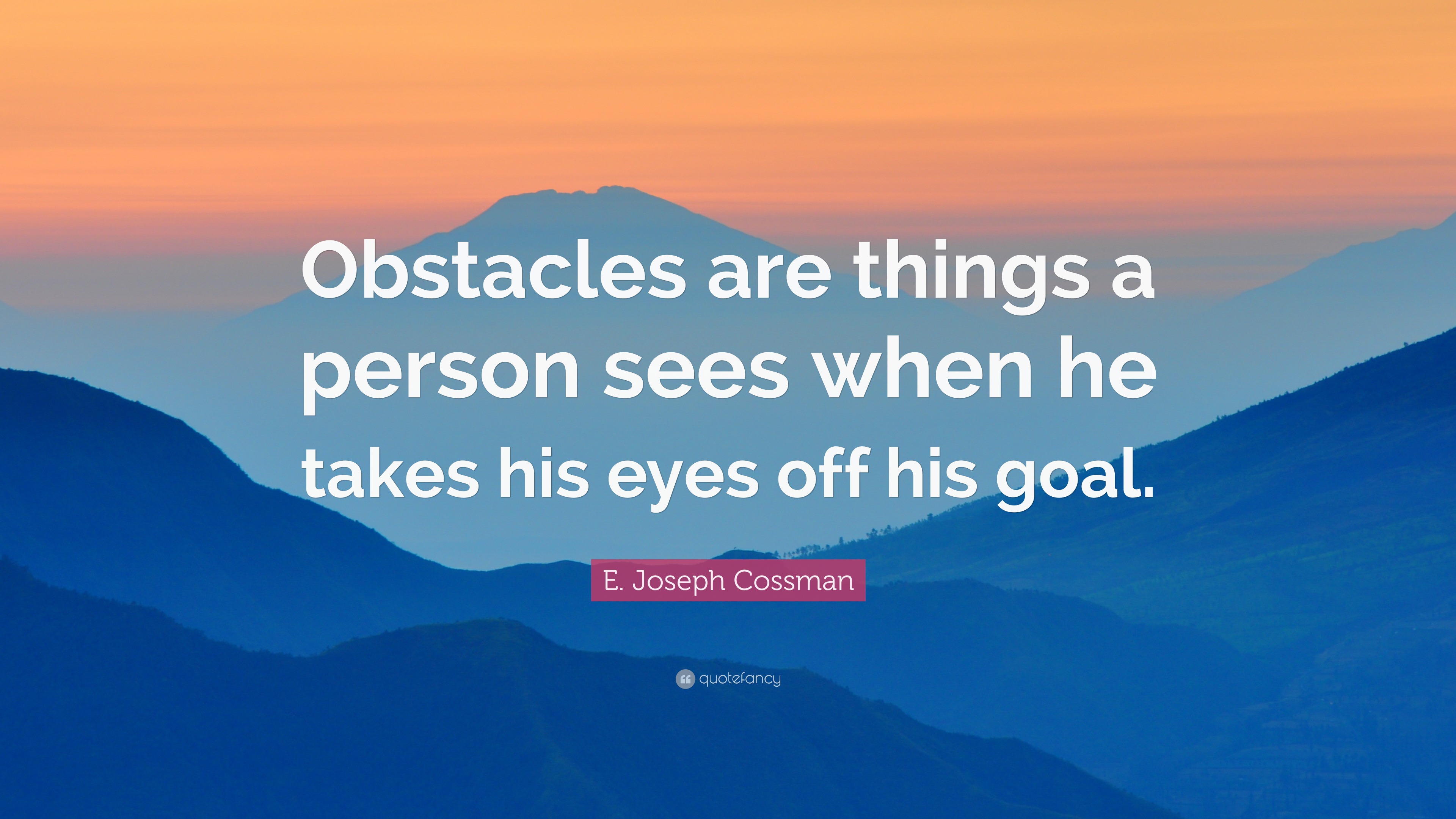 Obstacles are things a person sees when he takes his eyes off his goal.

E. Joseph Cossman

quotefancy